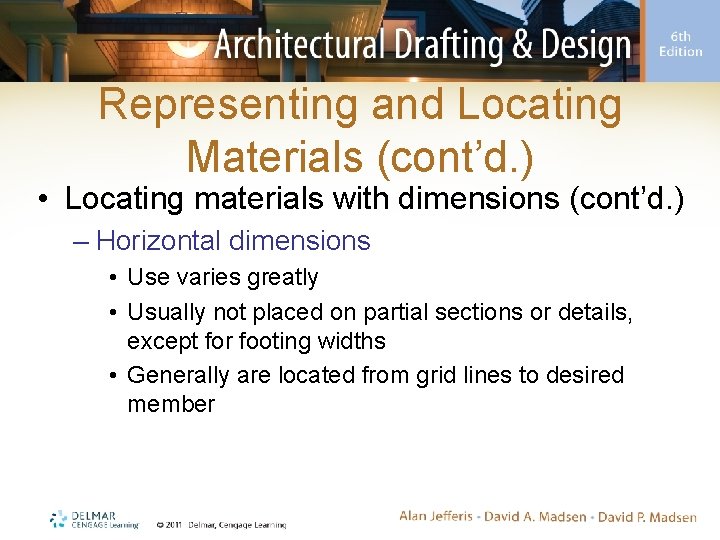 Architectural Drafting & Design

6th Edition

Representing and Locating Materials (cont'd.)

• Locating materials with dimensions (cont'd.)

– Horizontal dimensions

• Use varies greatly

• Usually not placed on partial sections or details, except for footing widths

• Generally are located from grid lines to desired member

DELMAR CENGAGE Learning

© 2011 Delmar, Cengage Learning

Alan Jefferis • David A. Madsen • David P. Madsen